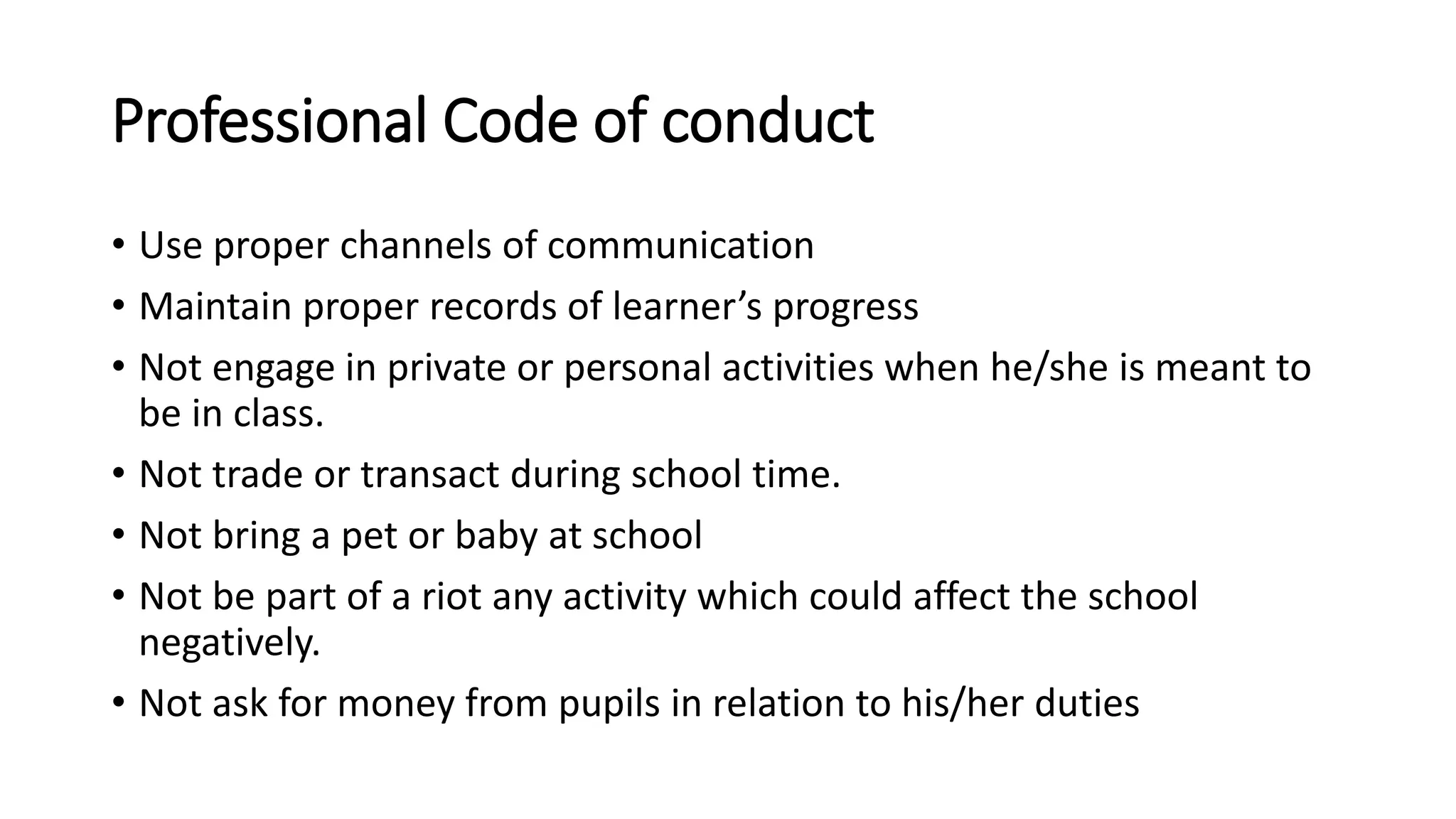 Professional Code of conduct

• Use proper channels of communication
• Maintain proper records of learner’s progress
• Not engage in private or personal activities when he/she is meant to be in class.
• Not trade or transact during school time.
• Not bring a pet or baby at school
• Not be part of a riot any activity which could affect the school negatively.
• Not ask for money from pupils in relation to his/her duties